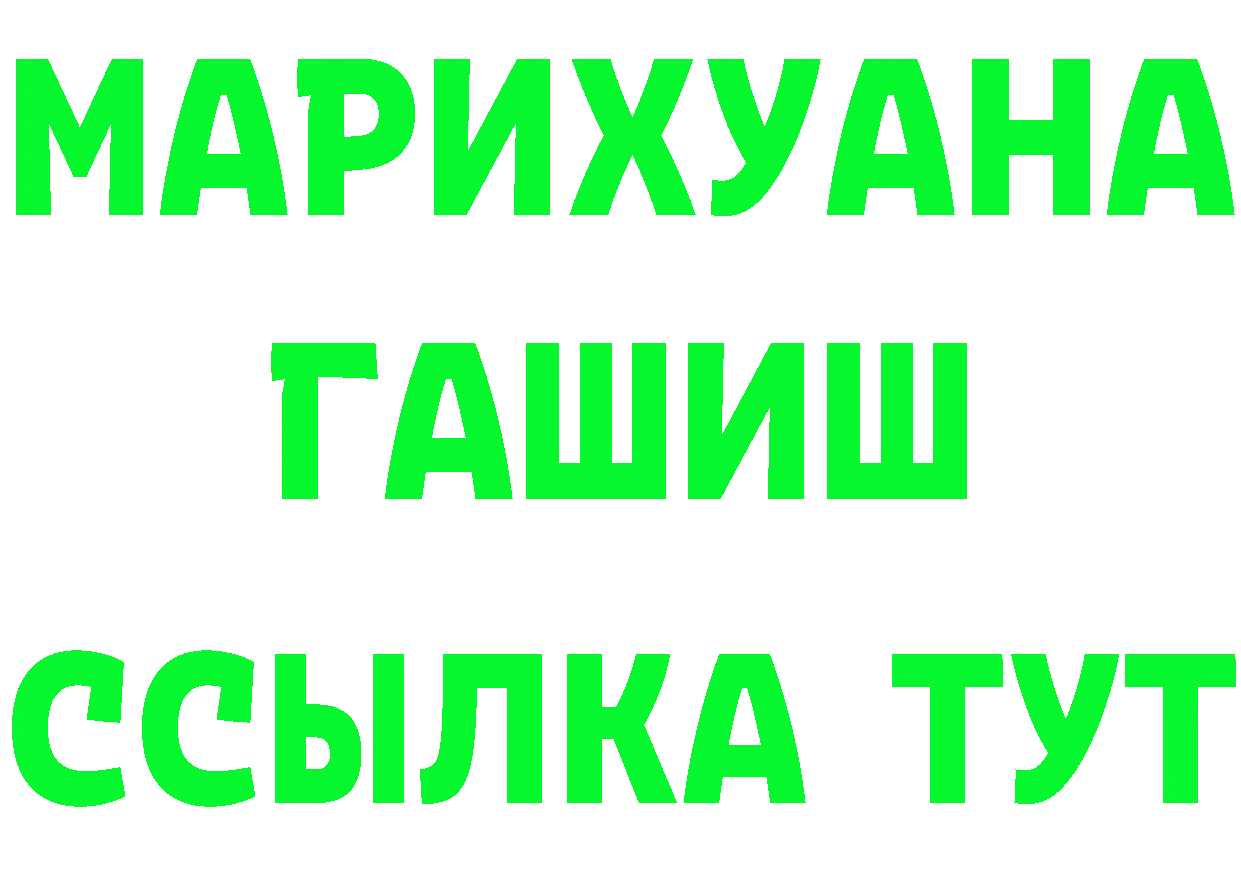 МАРИХУАНА
ГАШИШ
ССЫЛКА ТУТ